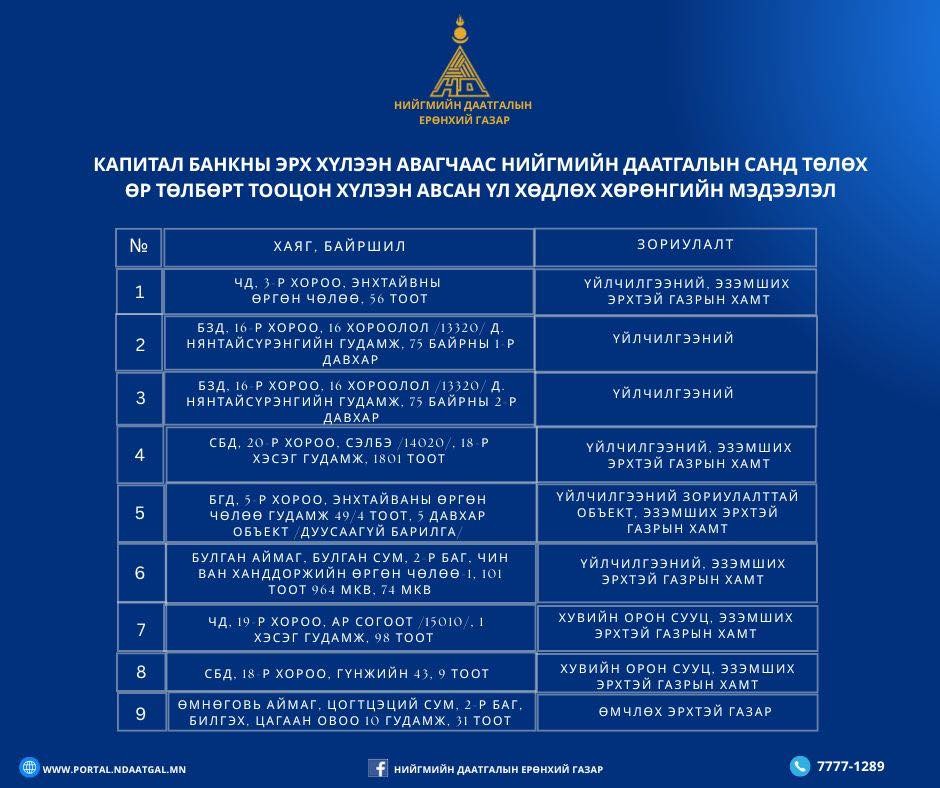 НИЙГМИЙН ДААТГАЛЫН ЕРӨНХИЙ ГАЗАР

КАПИТАЛ БАНКНЫ ЭРХ ХҮЛЭЭН АВАГЧААС НИЙГМИЙН ДААТГАЛЫН САНД ТӨЛӨХ ӨР ТӨЛБӨРТ ТООЦОН ХҮЛЭЭН АВСАН ҮЛ ХӨДЛӨХ ХӨРӨНГИЙН МЭДЭЭЛЭЛ

| № | ХАЯГ, БАЙРШИЛ | ЗОРИУЛАЛТ |
|---|---|---|
| 1 | ЧД, 3-Р ХОРОО, ЭНХТАЙВНЫ ӨРГӨН ЧӨЛӨӨ, 56 ТООТ | ҮЙЛЧИЛГЭЭНИЙ, ЭЗЭМШИХ ЭРХТЭЙ ГАЗРЫН ХАМТ |
| 2 | БЗД, 16-Р ХОРОО, 16 ХОРООЛОЛ /13320/ Д. НЯНТАЙСҮРЭНГИЙН ГУДАМЖ, 75 БАЙРНЫ 1-Р ДАВХАР | ҮЙЛЧИЛГЭЭНИЙ |
| 3 | БЗД, 16-Р ХОРОО, 16 ХОРООЛОЛ /13320/ Д. НЯНТАЙСҮРЭНГИЙН ГУДАМЖ, 75 БАЙРНЫ 2-Р ДАВХАР | ҮЙЛЧИЛГЭЭНИЙ |
| 4 | СБД, 20-Р ХОРОО, СЭЛБЭ /14020/, 18-Р ХЭСЭГ ГУДАМЖ, 1801 ТООТ | ҮЙЛЧИЛГЭЭНИЙ, ЭЗЭМШИХ ЭРХТЭЙ ГАЗРЫН ХАМТ |
| 5 | БГД, 5-Р ХОРОО, ЭНХТАЙВАНЫ ӨРГӨН ЧӨЛӨӨ ГУДАМЖ 49/4 ТООТ, 5 ДАВХАР ОБЪЕКТ /ДУУСААГҮЙ БАРИЛГА/ | ҮЙЛЧИЛГЭЭНИЙ ЗОРИУЛАЛТТАЙ ОБЪЕКТ, ЭЗЭМШИХ ЭРХТЭЙ ГАЗРЫН ХАМТ |
| 6 | БУЛГАН АЙМАГ, БУЛГАН СУМ, 2-Р БАГ, ЧИН ВАН ХАНДДОРЖИЙН ӨРГӨН ЧӨЛӨӨ-1, 101 ТООТ 964 МКВ, 74 МКВ | ҮЙЛЧИЛГЭЭНИЙ, ЭЗЭМШИХ ЭРХТЭЙ ГАЗРЫН ХАМТ |
| 7 | ЧД, 19-Р ХОРОО, АР СОГООТ /15010/, 1 ХЭСЭГ ГУДАМЖ, 98 ТООТ | ХУВИЙН ОРОН СУУЦ, ЭЗЭМШИХ ЭРХТЭЙ ГАЗРЫН ХАМТ |
| 8 | СБД, 18-Р ХОРОО, ГҮНЖИЙН 43, 9 ТООТ | ХУВИЙН ОРОН СУУЦ, ЭЗЭМШИХ ЭРХТЭЙ ГАЗРЫН ХАМТ |
| 9 | ӨМНӨГОВЬ АЙМАГ, ЦОГТЦЭЦИЙ СУМ, 2-Р БАГ, БИЛГЭХ, ЦАГААН ОВОО 10 ГУДАМЖ, 31 ТООТ | ӨМЧЛӨХ ЭРХТЭЙ ГАЗАР |

WWW.PORTAL.NDAATGAL.MN
НИЙГМИЙН ДААТГАЛЫН ЕРӨНХИЙ ГАЗАР
7777-1289